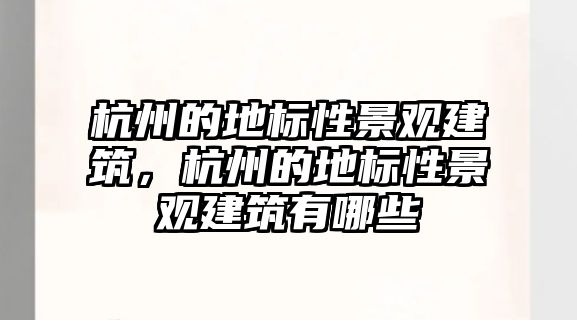 杭州的地标性景观建筑，杭州的地标性景观建筑有哪些